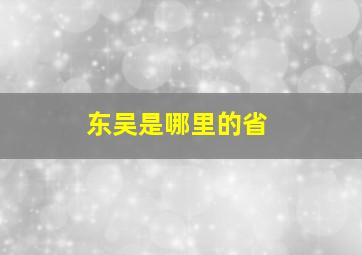 东吴是哪里的省